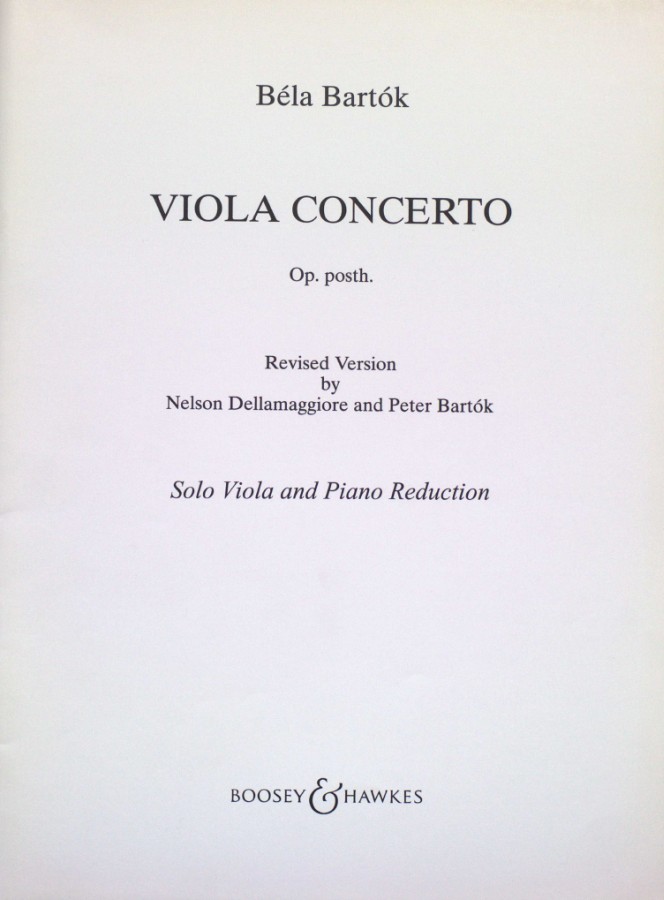 Béla Bartók

VIOLA CONCERTO

Op. posth.

Revised Version
by
Nelson Dellamaggiore and Peter Bartók

Solo Viola and Piano Reduction

BOOSEY & HAWKES